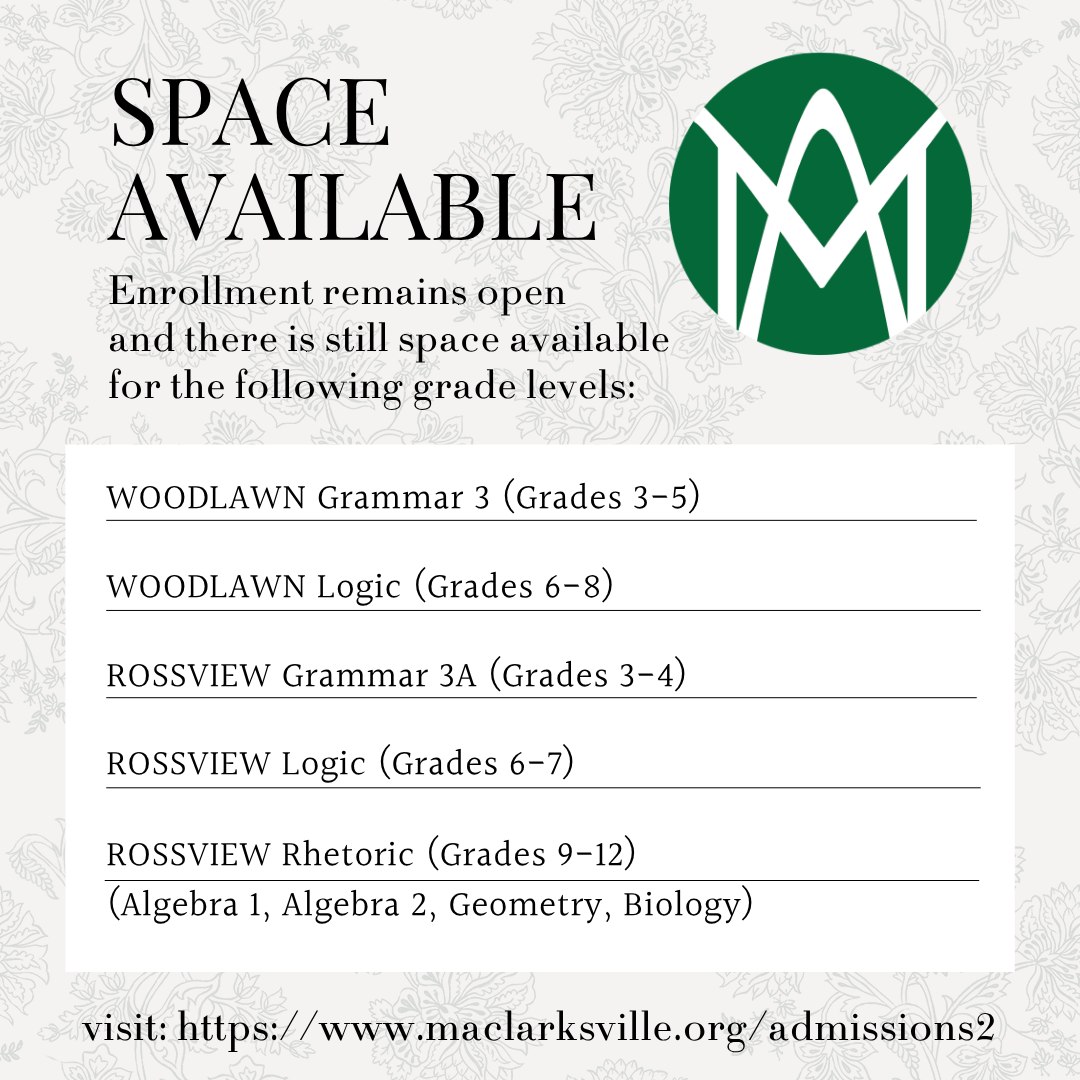 SPACE AVAILABLE

Enrollment remains open and there is still space available for the following grade levels:

WOODLAWN Grammar 3 (Grades 3-5)

WOODLAWN Logic (Grades 6-8)

ROSSVIEW Grammar 3A (Grades 3-4)

ROSSVIEW Logic (Grades 6-7)

ROSSVIEW Rhetoric (Grades 9-12)
(Algebra 1, Algebra 2, Geometry, Biology)

visit: https://www.maclarksville.org/admissions2